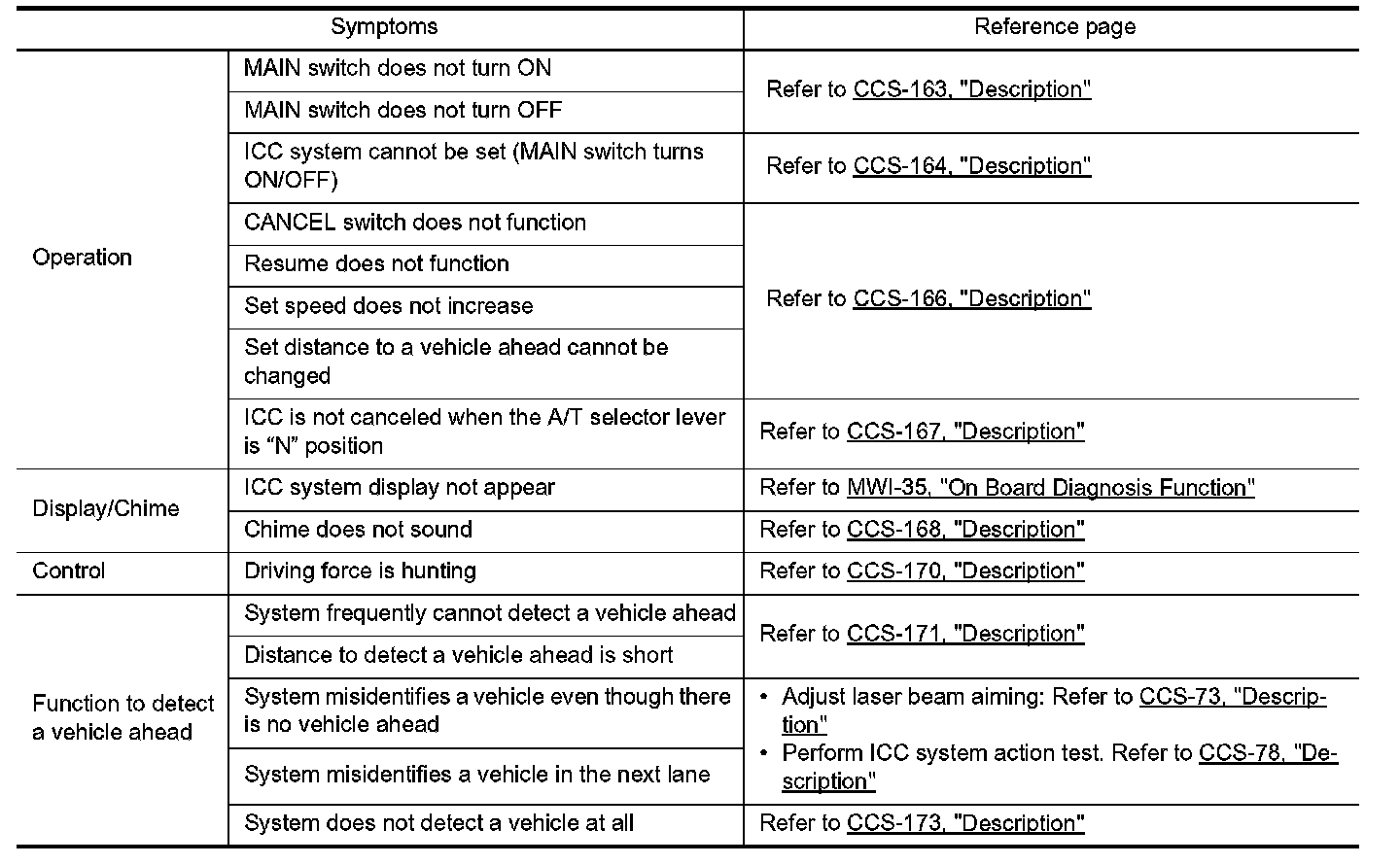 | Symptoms | | Reference page |
|---|---|---|
| Operation | MAIN switch does not turn ON | Refer to CCS-163, "Description" |
| | MAIN switch does not turn OFF | |
| | ICC system cannot be set (MAIN switch turns ON/OFF) | Refer to CCS-164, "Description" |
| | CANCEL switch does not function | Refer to CCS-166, "Description" |
| | Resume does not function | |
| | Set speed does not increase | |
| | Set distance to a vehicle ahead cannot be changed | |
| | ICC is not canceled when the A/T selector lever is “N” position | Refer to CCS-167, "Description" |
| Display/Chime | ICC system display not appear | Refer to MWI-35, "On Board Diagnosis Function" |
| | Chime does not sound | Refer to CCS-168, "Description" |
| Control | Driving force is hunting | Refer to CCS-170, "Description" |
| Function to detect a vehicle ahead | System frequently cannot detect a vehicle ahead | Refer to CCS-171, "Description" |
| | Distance to detect a vehicle ahead is short | |
| | System misidentifies a vehicle even though there is no vehicle ahead | • Adjust laser beam aiming: Refer to CCS-73, "Description" • Perform ICC system action test. Refer to CCS-78, "Description" |
| | System misidentifies a vehicle in the next lane | |
| | System does not detect a vehicle at all | Refer to CCS-173, "Description" |